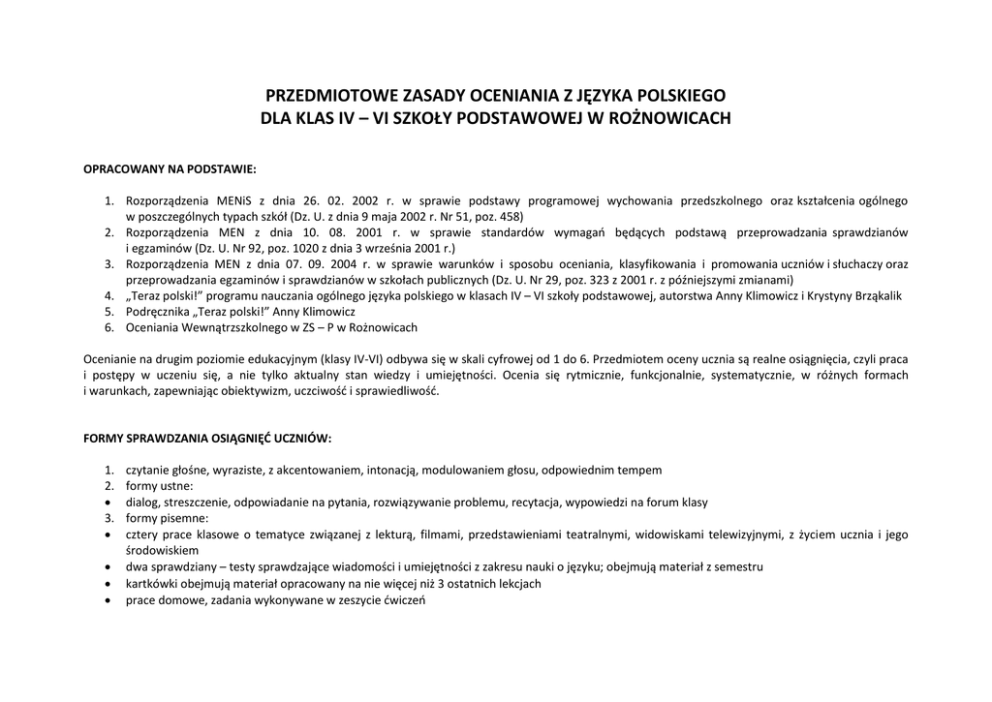 PRZEDMIOTOWE ZASADY OCENIANIA Z JĘZYKA POLSKIEGO
DLA KLAS IV – VI SZKOŁY PODSTAWOWEJ W ROŻNOWICACH

OPRACOWANY NA PODSTAWIE:

1. Rozporządzenia MENiS z dnia 26. 02. 2002 r. w sprawie podstawy programowej wychowania przedszkolnego oraz kształcenia ogólnego w poszczególnych typach szkół (Dz. U. z dnia 9 maja 2002 r. Nr 51, poz. 458)
2. Rozporządzenia MEN z dnia 10. 08. 2001 r. w sprawie standardów wymagań będących podstawą przeprowadzania sprawdzianów i egzaminów (Dz. U. Nr 92, poz. 1020 z dnia 3 września 2001 r.)
3. Rozporządzenia MEN z dnia 07. 09. 2004 r. w sprawie warunków i sposobu oceniania, klasyfikowania i promowania uczniów i słuchaczy oraz przeprowadzania egzaminów i sprawdzianów w szkołach publicznych (Dz. U. Nr 29, poz. 323 z 2001 r. z późniejszymi zmianami)
4. „Teraz polski!" programu nauczania ogólnego języka polskiego w klasach IV – VI szkoły podstawowej, autorstwa Anny Klimowicz i Krystyny Brząkalik
5. Podręcznika „Teraz polski!" Anny Klimowicz
6. Oceniania Wewnątrzszkolnego w ZS – P w Rożnowicach

Ocenianie na drugim poziomie edukacyjnym (klasy IV-VI) odbywa się w skali cyfrowej od 1 do 6. Przedmiotem oceny ucznia są realne osiągnięcia, czyli praca i postępy w uczeniu się, a nie tylko aktualny stan wiedzy i umiejętności. Ocenia się rytmicznie, funkcjonalnie, systematycznie, w różnych formach i warunkach, zapewniając obiektywizm, uczciwość i sprawiedliwość.

FORMY SPRAWDZANIA OSIĄGNIĘĆ UCZNIÓW:

1. czytanie głośne, wyraziste, z akcentowaniem, intonacją, modulowaniem głosu, odpowiednim tempem
2. formy ustne:
• dialog, streszczenie, odpowiadanie na pytania, rozwiązywanie problemu, recytacja, wypowiedzi na forum klasy
3. formy pisemne:
• cztery prace klasowe o tematyce związanej z lekturą, filmami, przedstawieniami teatralnymi, widowiskami telewizyjnymi, z życiem ucznia i jego środowiskiem
• dwa sprawdziany – testy sprawdzające wiadomości i umiejętności z zakresu nauki o języku; obejmują materiał z semestru
• kartkówki obejmują materiał opracowany na nie więcej niż 3 ostatnich lekcjach
• prace domowe, zadania wykonywane w zeszycie ćwiczeń